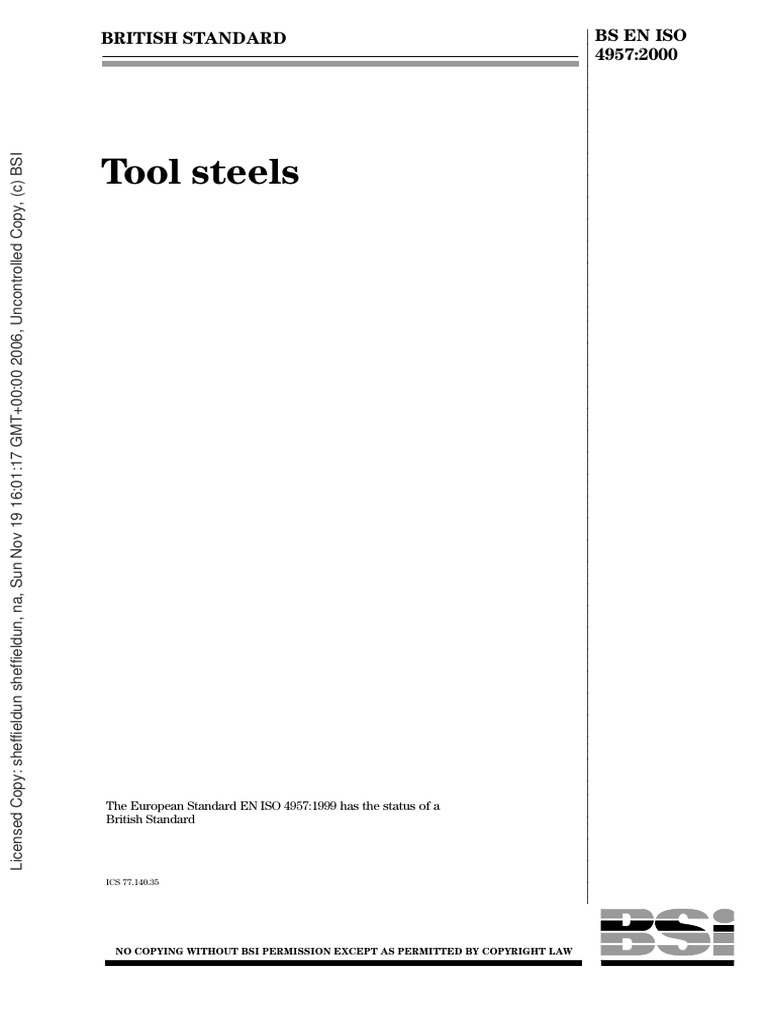 BRITISH STANDARD

BS EN ISO 4957:2000

Tool steels

The European Standard EN ISO 4957:1999 has the status of a British Standard

ICS 77.140.35

NO COPYING WITHOUT BSI PERMISSION EXCEPT AS PERMITTED BY COPYRIGHT LAW

BSI

Licensed Copy: sheffieldun sheffieldun, na, Sun Nov 19 16:01:17 GMT+00:00 2006, Uncontrolled Copy, (c) BSI